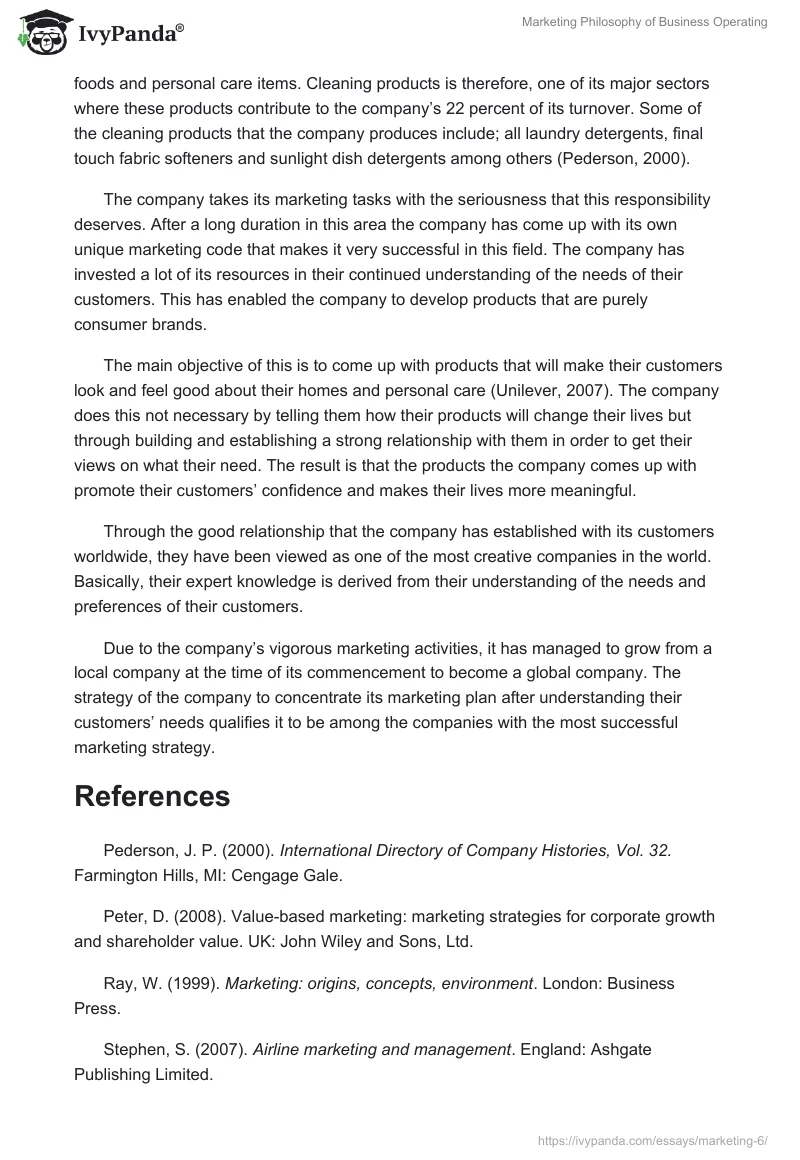 IvyPanda®

Marketing Philosophy of Business Operating

foods and personal care items. Cleaning products is therefore, one of its major sectors where these products contribute to the company's 22 percent of its turnover. Some of the cleaning products that the company produces include; all laundry detergents, final touch fabric softeners and sunlight dish detergents among others (Pederson, 2000).

The company takes its marketing tasks with the seriousness that this responsibility deserves. After a long duration in this area the company has come up with its own unique marketing code that makes it very successful in this field. The company has invested a lot of its resources in their continued understanding of the needs of their customers. This has enabled the company to develop products that are purely consumer brands.

The main objective of this is to come up with products that will make their customers look and feel good about their homes and personal care (Unilever, 2007). The company does this not necessary by telling them how their products will change their lives but through building and establishing a strong relationship with them in order to get their views on what their need. The result is that the products the company comes up with promote their customers' confidence and makes their lives more meaningful.

Through the good relationship that the company has established with its customers worldwide, they have been viewed as one of the most creative companies in the world. Basically, their expert knowledge is derived from their understanding of the needs and preferences of their customers.

Due to the company's vigorous marketing activities, it has managed to grow from a local company at the time of its commencement to become a global company. The strategy of the company to concentrate its marketing plan after understanding their customers' needs qualifies it to be among the companies with the most successful marketing strategy.

References

Pederson, J. P. (2000). International Directory of Company Histories, Vol. 32. Farmington Hills, MI: Cengage Gale.

Peter, D. (2008). Value-based marketing: marketing strategies for corporate growth and shareholder value. UK: John Wiley and Sons, Ltd.

Ray, W. (1999). Marketing: origins, concepts, environment. London: Business Press.

Stephen, S. (2007). Airline marketing and management. England: Ashgate Publishing Limited.

https://ivypanda.com/essays/marketing-6/